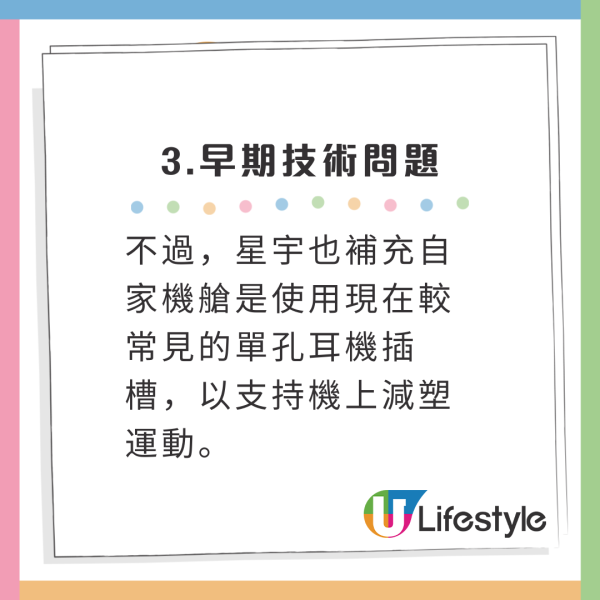 3.早期技術問題

不過，星宇也補充自家機艙是使用現在較常見的單孔耳機插槽，以支持機上減塑運動。

U Lifestyle